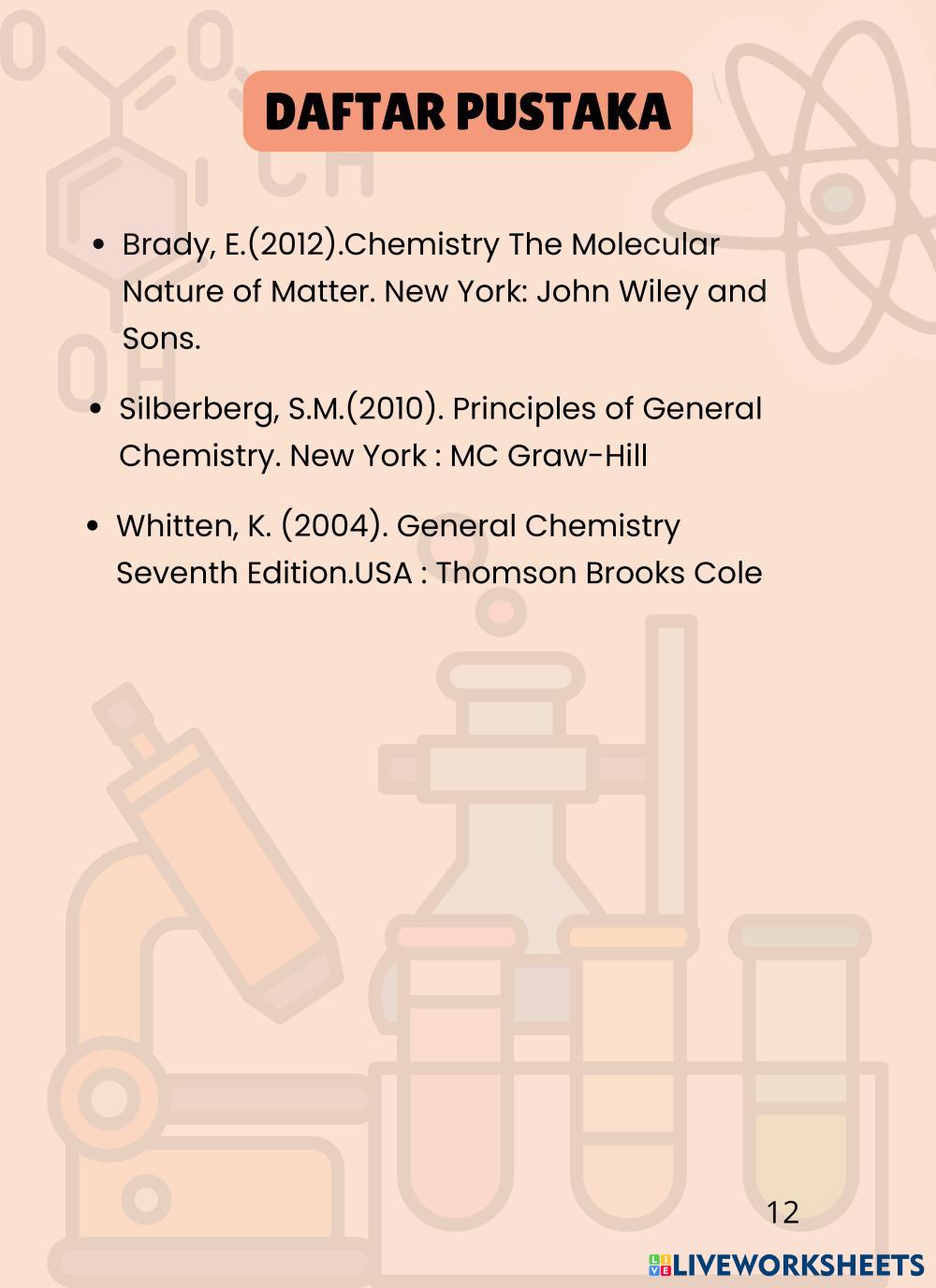 DAFTAR PUSTAKA

• Brady, E.(2012).Chemistry The Molecular Nature of Matter. New York: John Wiley and Sons.

• Silberberg, S.M.(2010). Principles of General Chemistry. New York : MC Graw-Hill

• Whitten, K. (2004). General Chemistry Seventh Edition.USA : Thomson Brooks Cole

12

LIVEWORKSHEETS